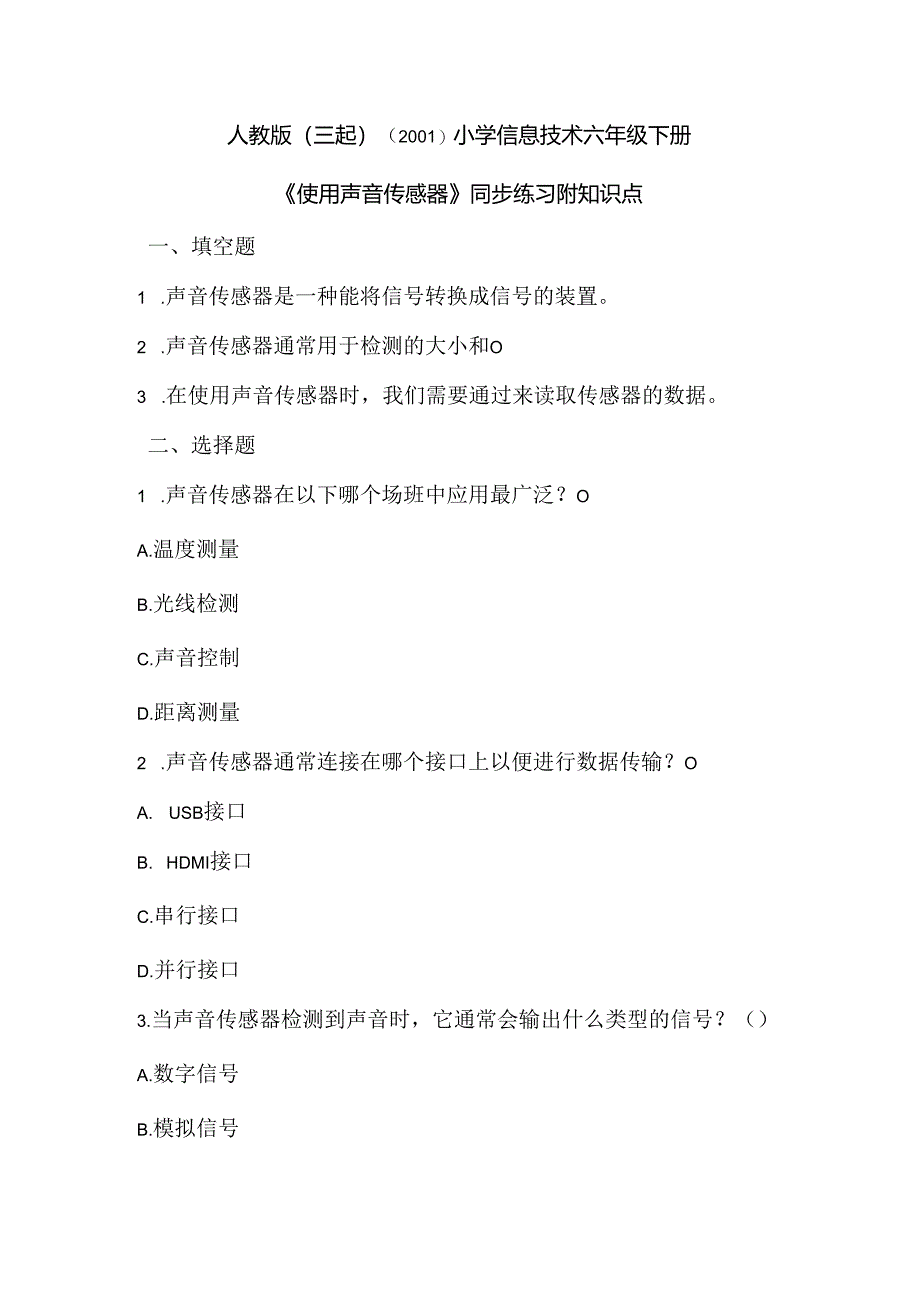 人教版（三起）（2001）小学信息技术六年级下册

《使用声音传感器》同步练习附知识点

一、填空题

1 .声音传感器是一种能将信号转换成信号的装置。

2 .声音传感器通常用于检测的大小和O

3 .在使用声音传感器时，我们需要通过来读取传感器的数据。

二、选择题

1 .声音传感器在以下哪个场班中应用最广泛？O

A.温度测量

B.光线检测

C.声音控制

D.距离测量

2 .声音传感器通常连接在哪个接口上以便进行数据传输？O

A. USB接口

B. HDMI接口

C.串行接口

D.并行接口

3.当声音传感器检测到声音时，它通常会输出什么类型的信号？（）

A.数字信号

B.模拟信号